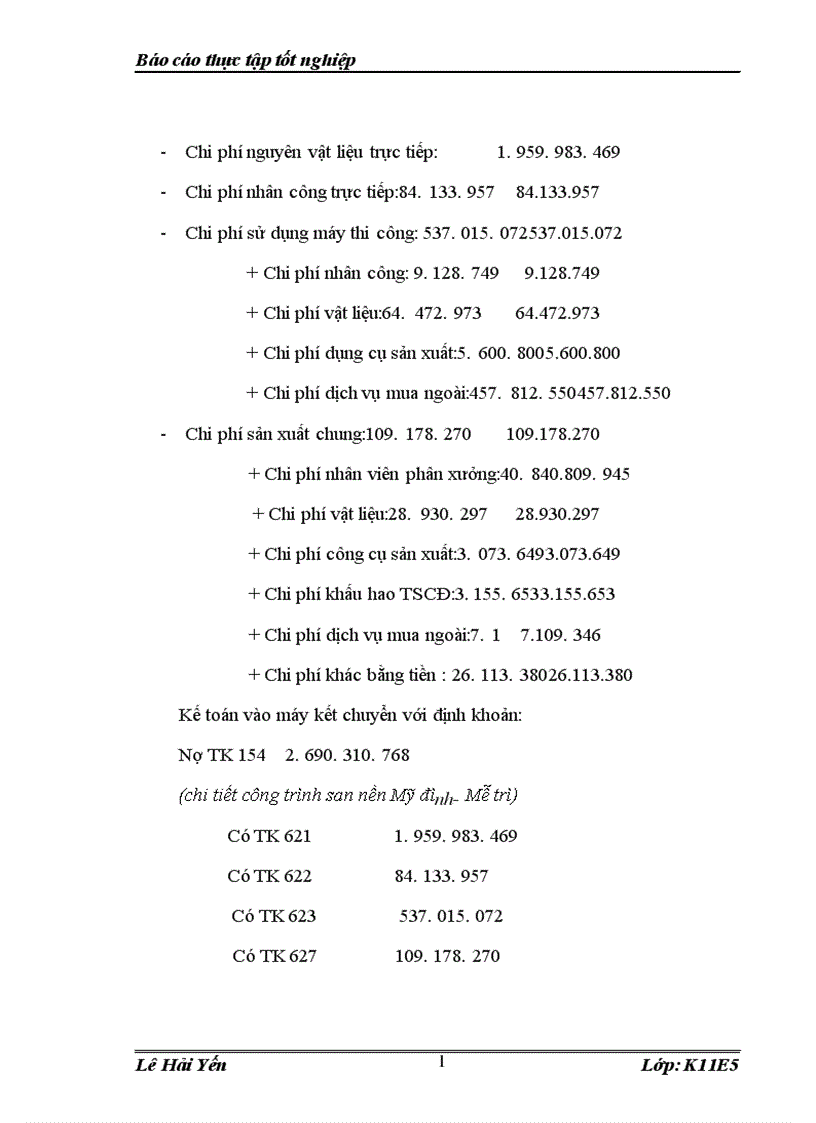 Báo cáo thực tập tốt nghiệp

- Chi phí nguyên vật liệu trực tiếp: 1. 959. 983. 469

- Chi phí nhân công trực tiếp:84. 133. 957 84.133.957

- Chi phí sử dụng máy thi công: 537. 015. 072537.015.072

+ Chi phí nhân công: 9. 128. 749 9.128.749

+ Chi phí vật liệu:64. 472. 973 64.472.973

+ Chi phí dụng cụ sản xuất:5. 600. 8005.600.800

+ Chi phí dịch vụ mua ngoài:457. 812. 550457.812.550

- Chi phí sản xuất chung:109. 178. 270 109.178.270

+ Chi phí nhân viên phân xưởng:40. 840.809. 945

+ Chi phí vật liệu:28. 930. 297 28.930.297

+ Chi phí công cụ sản xuất:3. 073. 6493.073.649

+ Chi phí khấu hao TSCĐ:3. 155. 6533.155.653

+ Chi phí dịch vụ mua ngoài:7. 1 7.109. 346

+ Chi phí khác bằng tiền : 26. 113. 38026.113.380

Kế toán vào máy kết chuyển với định khoản:

Nợ TK 154 2. 690. 310. 768

(chi tiết công trình san nền Mỹ đình- Mễ trì)

Có TK 621 1. 959. 983. 469

Có TK 622 84. 133. 957

Có TK 623 537. 015. 072

Có TK 627 109. 178. 270

Lê Hải Yến 1 Lớp: K11E5